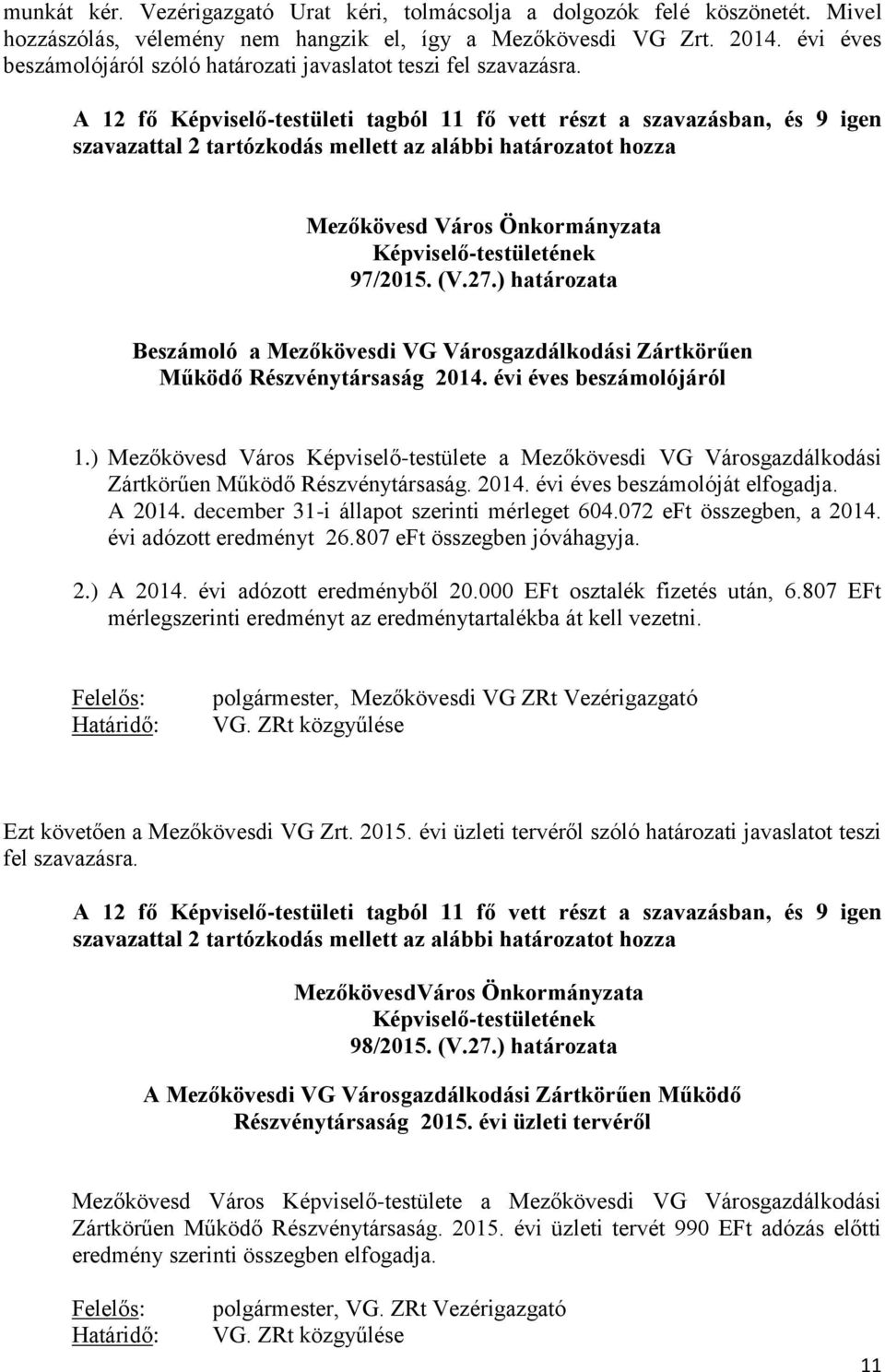 munkát kér. Vezérigazgató Urat kéri, tolmácsolja a dolgozók felé köszönetét. Mivel hozzászólás, vélemény nem hangzik el, így a Mezőkövesdi VG Zrt. 2014. évi éves beszámolójáról szóló határozati javaslatot teszi fel szavazásra.

A 12 fő Képviselő-testületi tagból 11 fő vett részt a szavazásban, és 9 igen szavazattal 2 tartózkodás mellett az alábbi határozatot hozza

Mezőkövesd Város Önkormányzata
Képviselő-testületének
97/2015. (V.27.) határozata

Beszámoló a Mezőkövesdi VG Városgazdálkodási Zártkörűen Működő Részvénytársaság 2014. évi éves beszámolójáról

1.) Mezőkövesd Város Képviselő-testülete a Mezőkövesdi VG Városgazdálkodási Zártkörűen Működő Részvénytársaság. 2014. évi éves beszámolóját elfogadja. A 2014. december 31-i állapot szerinti mérleget 604.072 eFt összegben, a 2014. évi adózott eredményt 26.807 eFt összegben jóváhagyja.

2.) A 2014. évi adózott eredményből 20.000 EFt osztalék fizetés után, 6.807 EFt mérlegszerinti eredményt az eredménytartalékba át kell vezetni.

Felelős: polgármester, Mezőkövesdi VG ZRt Vezérigazgató
Határidő: VG. ZRt közgyűlése

Ezt követően a Mezőkövesdi VG Zrt. 2015. évi üzleti tervéről szóló határozati javaslatot teszi fel szavazásra.

A 12 fő Képviselő-testületi tagból 11 fő vett részt a szavazásban, és 9 igen szavazattal 2 tartózkodás mellett az alábbi határozatot hozza

MezőkövesdVáros Önkormányzata
Képviselő-testületének
98/2015. (V.27.) határozata

A Mezőkövesdi VG Városgazdálkodási Zártkörűen Működő Részvénytársaság 2015. évi üzleti tervéről

Mezőkövesd Város Képviselő-testülete a Mezőkövesdi VG Városgazdálkodási Zártkörűen Működő Részvénytársaság. 2015. évi üzleti tervét 990 EFt adózás előtti eredmény szerinti összegben elfogadja.

Felelős: polgármester, VG. ZRt Vezérigazgató
Határidő: VG. ZRt közgyűlése

11